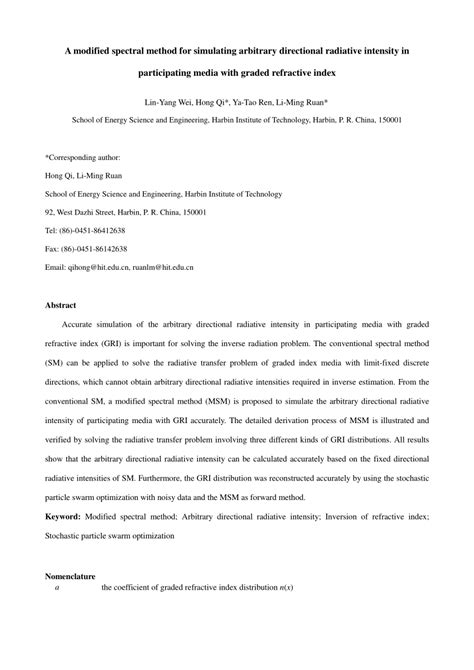 A modified spectral method for simulating arbitrary directional radiative intensity in participating media with graded refractive index

Lin-Yang Wei, Hong Qi*, Ya-Tao Ren, Li-Ming Ruan*

School of Energy Science and Engineering, Harbin Institute of Technology, Harbin, P. R. China, 150001

*Corresponding author:

Hong Qi, Li-Ming Ruan

School of Energy Science and Engineering, Harbin Institute of Technology

92, West Dazhi Street, Harbin, P. R. China, 150001

Tel: (86)-0451-86412638

Fax: (86)-0451-86142638

Email: qihong@hit.edu.cn, ruanlm@hit.edu.cn

Abstract

Accurate simulation of the arbitrary directional radiative intensity in participating media with graded refractive index (GRI) is important for solving the inverse radiation problem. The conventional spectral method (SM) can be applied to solve the radiative transfer problem of graded index media with limit-fixed discrete directions, which cannot obtain arbitrary directional radiative intensities required in inverse estimation. From the conventional SM, a modified spectral method (MSM) is proposed to simulate the arbitrary directional radiative intensity of participating media with GRI accurately. The detailed derivation process of MSM is illustrated and verified by solving the radiative transfer problem involving three different kinds of GRI distributions. All results show that the arbitrary directional radiative intensity can be calculated accurately based on the fixed directional radiative intensities of SM. Furthermore, the GRI distribution was reconstructed accurately by using the stochastic particle swarm optimization with noisy data and the MSM as forward method.

Keyword: Modified spectral method; Arbitrary directional radiative intensity; Inversion of refractive index; Stochastic particle swarm optimization

Nomenclature

$a$ the coefficient of graded refractive index distribution $n(x)$